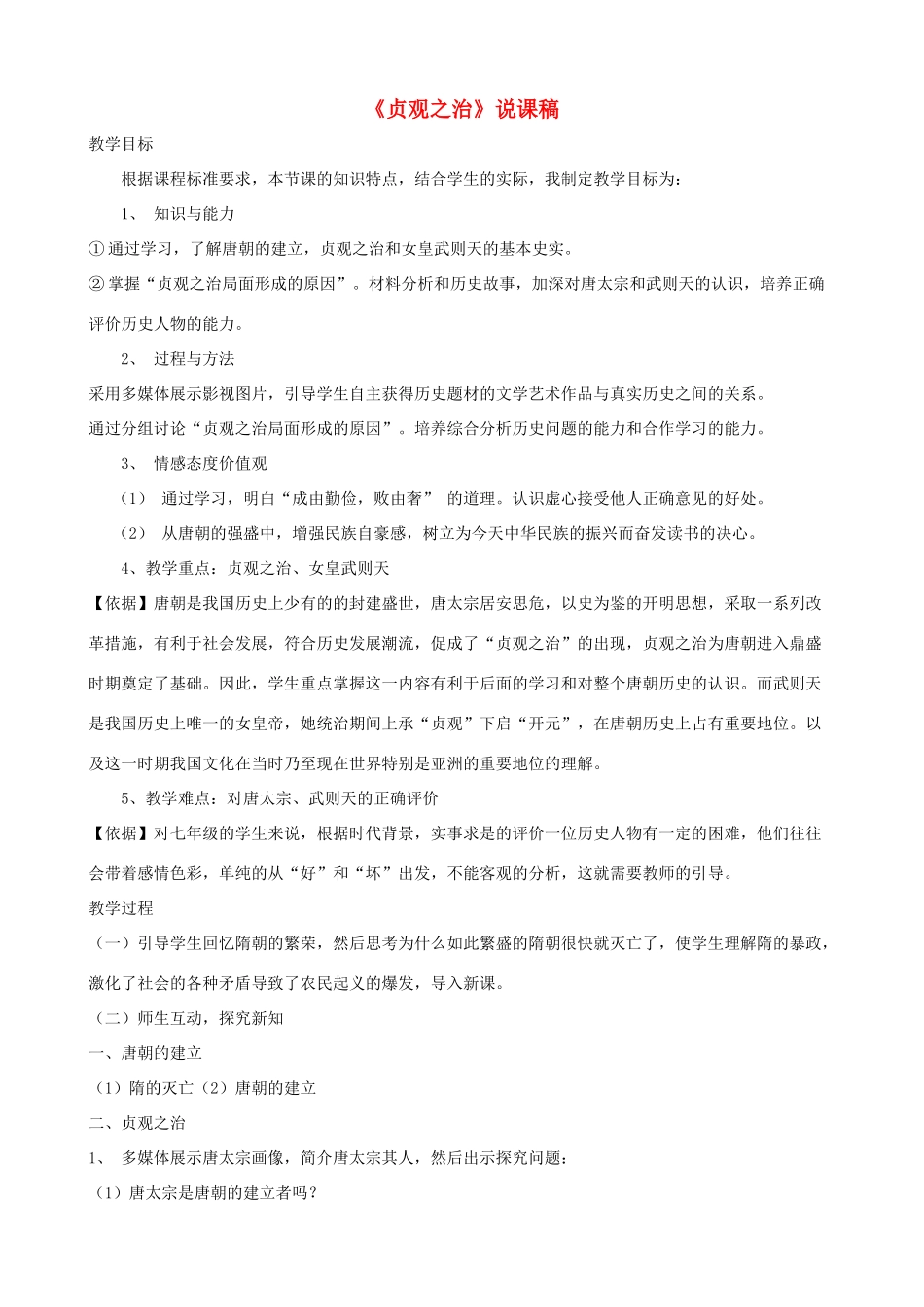 《贞观之治》说课稿

教学目标

根据课程标准要求，本节课的知识特点，结合学生的实际，我制定教学目标为：

1、 知识与能力

①通过学习，了解唐朝的建立，贞观之治和女皇武则天的基本史实。

②掌握“贞观之治局面形成的原因”。材料分析和历史故事，加深对唐太宗和武则天的认识，培养正确评价历史人物的能力。

2、 过程与方法

采用多媒体展示影视图片，引导学生自主获得历史题材的文学艺术作品与真实历史之间的关系。

通过分组讨论“贞观之治局面形成的原因”。培养综合分析历史问题的能力和合作学习的能力。

3、 情感态度价值观

（1） 通过学习，明白“成由勤俭，败由奢” 的道理。认识虚心接受他人正确意见的好处。

（2） 从唐朝的强盛中，增强民族自豪感，树立为今天中华民族的振兴而奋发读书的决心。

4、教学重点：贞观之治、女皇武则天

【依据】唐朝是我国历史上少有的的封建盛世，唐太宗居安思危，以史为鉴的开明思想，采取一系列改革措施，有利于社会发展，符合历史发展潮流，促成了“贞观之治”的出现，贞观之治为唐朝进入鼎盛时期奠定了基础。因此，学生重点掌握这一内容有利于后面的学习和对整个唐朝历史的认识。而武则天是我国历史上唯一的女皇帝，她统治期间上承“贞观”下启“开元”，在唐朝历史上占有重要地位。以及这一时期我国文化在当时乃至现在世界特别是亚洲的重要地位的理解。

5、教学难点：对唐太宗、武则天的正确评价

【依据】对七年级的学生来说，根据时代背景，实事求是的评价一位历史人物有一定的困难，他们往往会带着感情色彩，单纯的从“好”和“坏”出发，不能客观的分析，这就需要教师的引导。

教学过程

（一）引导学生回忆隋朝的繁荣，然后思考为什么如此繁盛的隋朝很快就灭亡了，使学生理解隋的暴政，激化了社会的各种矛盾导致了农民起义的爆发，导入新课。

（二）师生互动，探究新知

一、唐朝的建立

（1）隋的灭亡（2）唐朝的建立

二、贞观之治

1、 多媒体展示唐太宗画像，简介唐太宗其人，然后出示探究问题：

（1）唐太宗是唐朝的建立者吗？